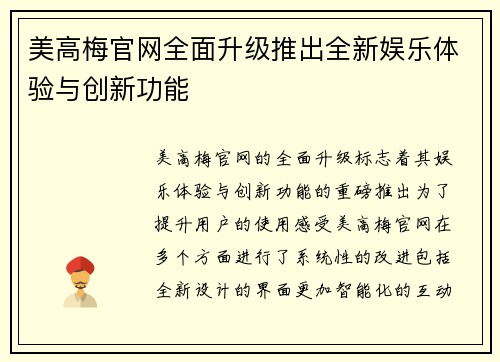 美高梅官网全面升级推出全新娱乐体验与创新功能

美高梅官网的全面升级标志着其娱乐体验与创新功能的重磅推出为了提升用户的使用感受美高梅官网在多个方面进行了系统性的改进包括全新设计的界面更加智能化的互动